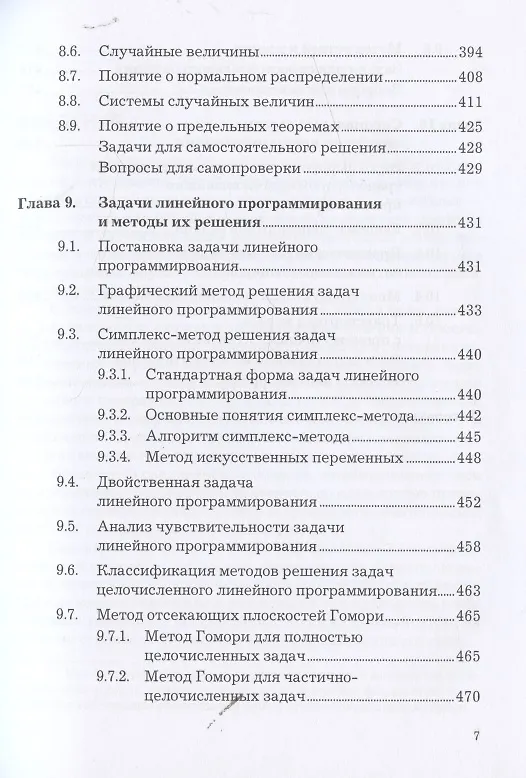 8.6. Случайные величины 394
8.7. Понятие о нормальном распределении 408
8.8. Системы случайных величин 411
8.9. Понятие о предельных теоремах 425
Задачи для самостоятельного решения 428
Вопросы для самопроверки 429

Глава 9. Задачи линейного программирования и методы их решения 431
9.1. Постановка задачи линейного программирвоания 431
9.2. Графический метод решения задач линейного программирования 433
9.3. Симплекс-метод решения задач линейного программирования 440
9.3.1. Стандартная форма задач линейного программирования 440
9.3.2. Основные понятия симплекс-метода 442
9.3.3. Алгоритм симплекс-метода 445
9.3.4. Метод искусственных переменных 448
9.4. Двойственная задача линейного программирования 452
9.5. Анализ чувствительности задачи линейного программирования 458
9.6. Классификация методов решения задач целочисленного линейного программирования 463
9.7. Метод отсекающих плоскостей Гомори 465
9.7.1. Метод Гомори для полностью целочисленных задач 465
9.7.2. Метод Гомори для частично-целочисленных задач 470

7